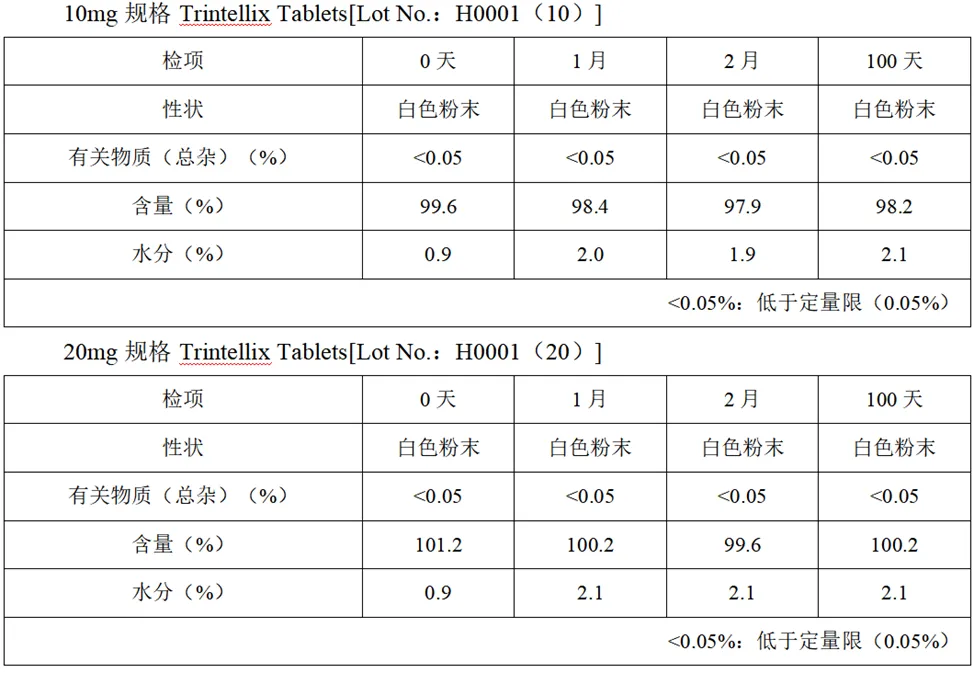 10mg规格 Trintellix Tablets[Lot No.：H0001（10）]

| 检项 | 0天 | 1月 | 2月 | 100天 |
|---|---|---|---|---|
| 性状 | 白色粉末 | 白色粉末 | 白色粉末 | 白色粉末 |
| 有关物质（总杂）（%） | <0.05 | <0.05 | <0.05 | <0.05 |
| 含量（%） | 99.6 | 98.4 | 97.9 | 98.2 |
| 水分（%） | 0.9 | 2.0 | 1.9 | 2.1 |
| <0.05%：低于定量限（0.05%） | | | | |

20mg规格 Trintellix Tablets[Lot No.：H0001（20）]

| 检项 | 0天 | 1月 | 2月 | 100天 |
|---|---|---|---|---|
| 性状 | 白色粉末 | 白色粉末 | 白色粉末 | 白色粉末 |
| 有关物质（总杂）（%） | <0.05 | <0.05 | <0.05 | <0.05 |
| 含量（%） | 101.2 | 100.2 | 99.6 | 100.2 |
| 水分（%） | 0.9 | 2.1 | 2.1 | 2.1 |
| <0.05%：低于定量限（0.05%） | | | | |